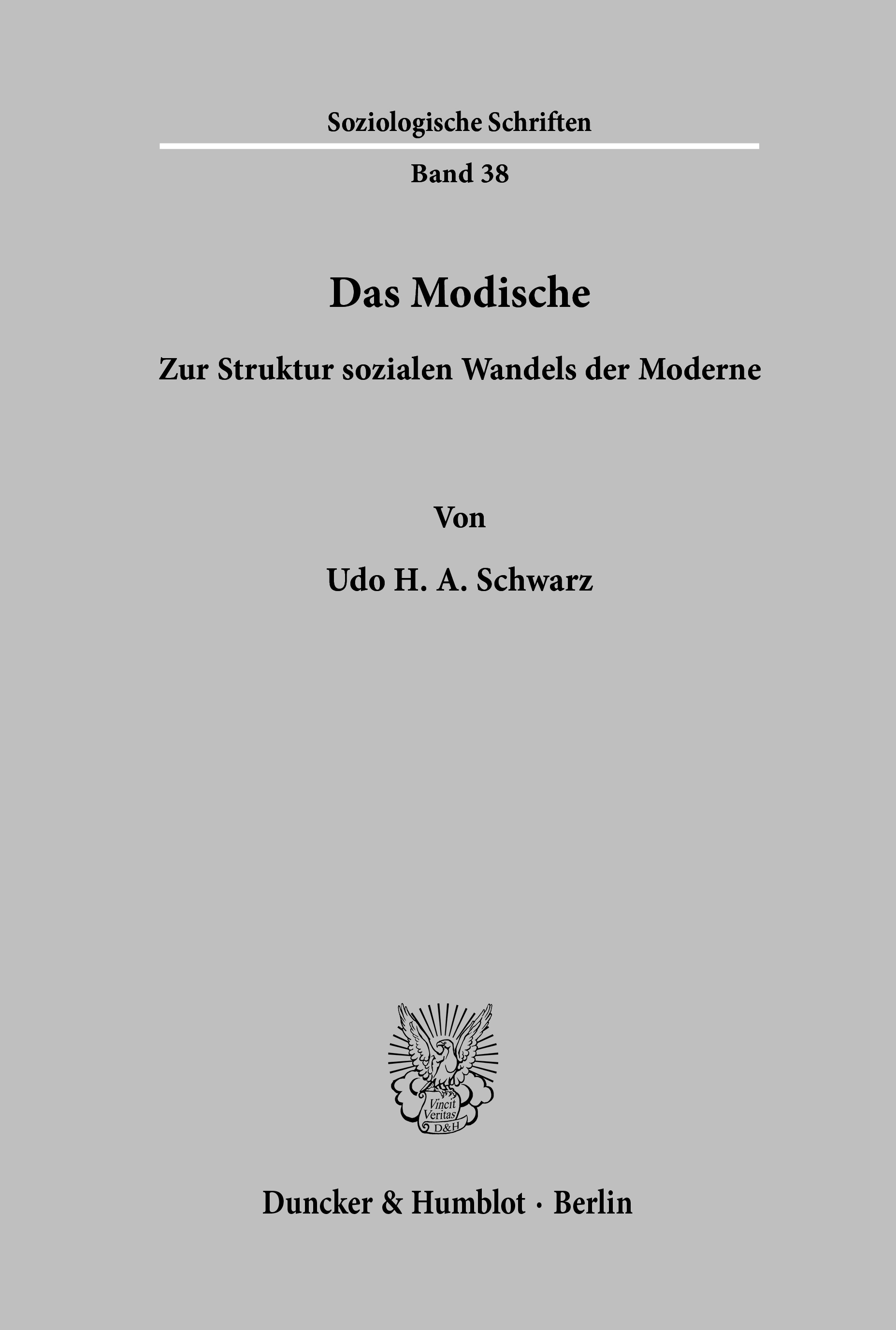 Soziologische Schriften

Band 38

Das Modische

Zur Struktur sozialen Wandels der Moderne

Von

Udo H. A. Schwarz

Vincit Veritas D&H

Duncker & Humblot · Berlin